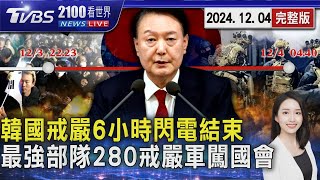 TVBS 2100看世界 NEWS LIVE

2024. 12. 04 完整版

12/3 22:23

12/4 04:40

韓國戒嚴6小時閃電結束
最強部隊280戒嚴軍闖國會